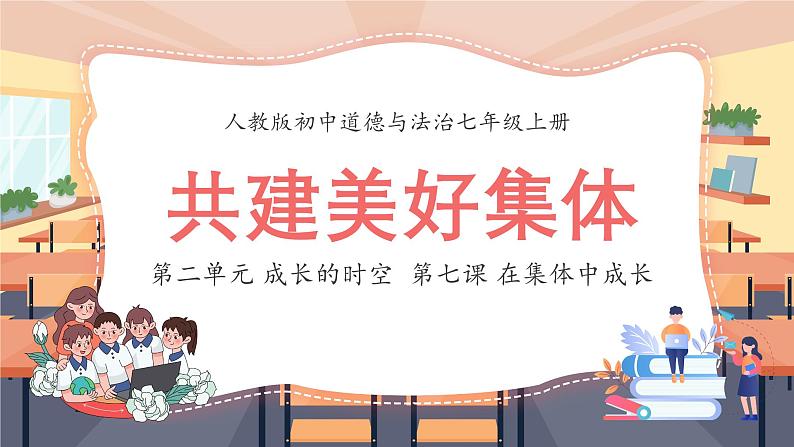 人教版初中道德与法治七年级上册

共建美好集体

第二单元 成长的时空 第七课 在集体中成长